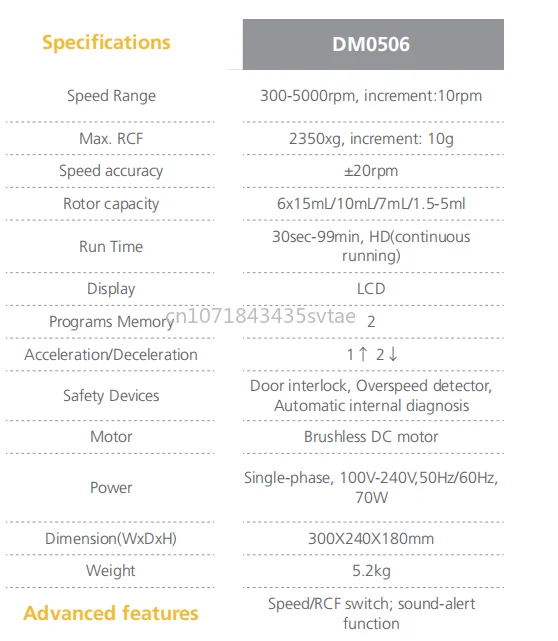 | Specifications | DM0506 |
|---|---|
| Speed Range | 300-5000rpm, increment:10rpm |
| Max. RCF | 2350xg, increment: 10g |
| Speed accuracy | ±20rpm |
| Rotor capacity | 6x15mL/10mL/7mL/1.5-5ml |
| Run Time | 30sec-99min, HD(continuous running) |
| Display | LCD |
| Programs Memory | 2 |
| Acceleration/Deceleration | 1↑ 2↓ |
| Safety Devices | Door interlock, Overspeed detector, Automatic internal diagnosis |
| Motor | Brushless DC motor |
| Power | Single-phase, 100V-240V,50Hz/60Hz, 70W |
| Dimension(WxDxH) | 300X240X180mm |
| Weight | 5.2kg |
| Advanced features | Speed/RCF switch; sound-alert function |

cn1071843435svtae